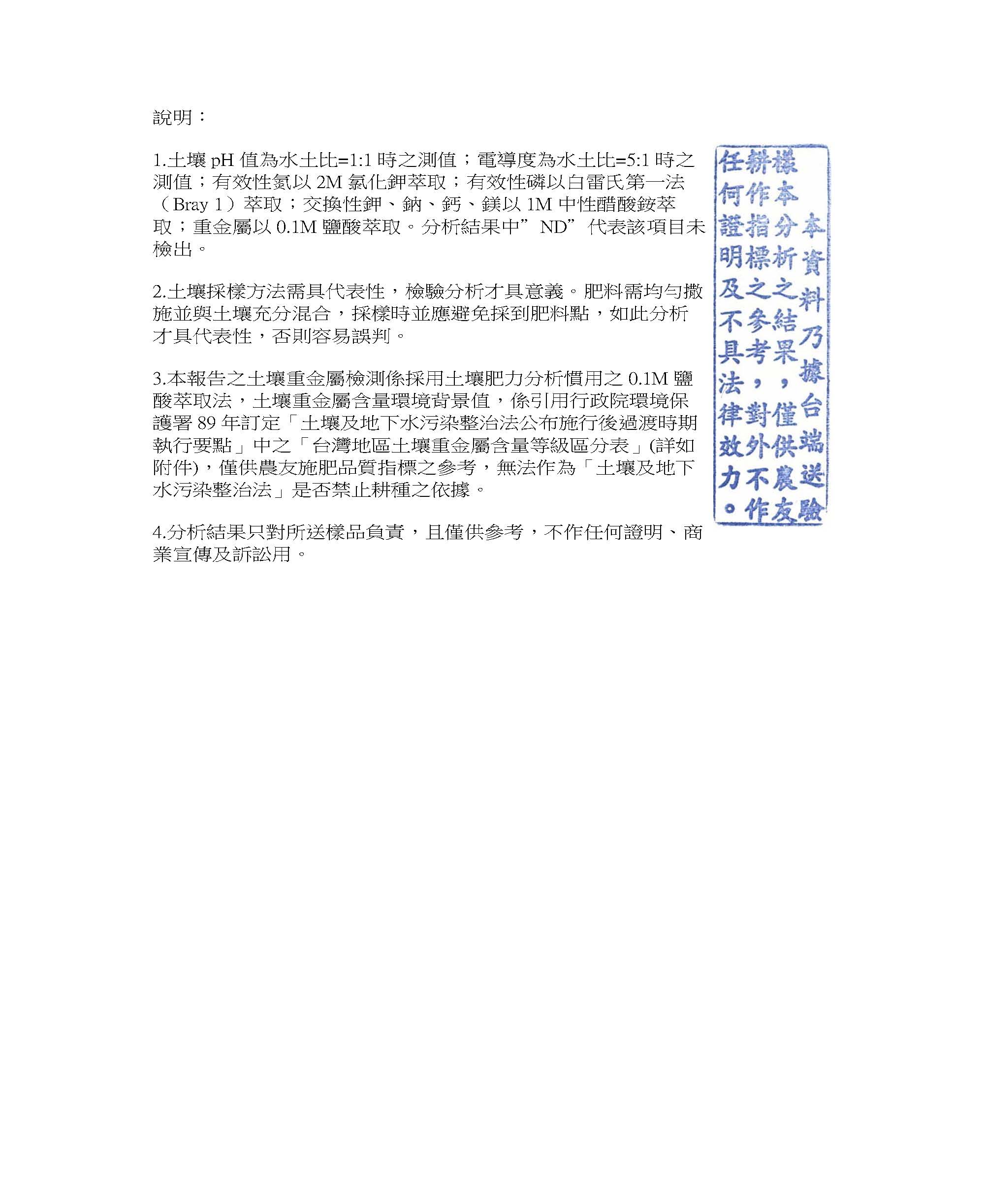 說明：

1.土壤 pH 值為水土比=1:1 時之測值；電導度為水土比=5:1 時之測值；有效性氮以 2M 氯化鉀萃取；有效性磷以白雷氏第一法（Bray 1）萃取；交換性鉀、鈉、鈣、鎂以 1M 中性醋酸銨萃取；重金屬以 0.1M 鹽酸萃取。分析結果中” ND” 代表該項目未檢出。

2.土壤採樣方法需具代表性，檢驗分析才具意義。肥料需均勻撒施並與土壤充分混合，採樣時並應避免採到肥料點，如此分析才具代表性，否則容易誤判。

3.本報告之土壤重金屬檢測係採用土壤肥力分析慣用之 0.1M 鹽酸萃取法，土壤重金屬含量環境背景值，係引用行政院環境保護署 89 年訂定「土壤及地下水污染整治法公布施行後過渡時期執行要點」中之「台灣地區土壤重金屬含量等級區分表」(詳如附件)，僅供農友施肥品質指標之參考，無法作為「土壤及地下水污染整治法」是否禁止耕種之依據。

4.分析結果只對所送樣品負責，且僅供參考，不作任何證明、商業宣傳及訴訟用。

本資料乃據台端送驗樣本分析之結果，僅供農友耕作指標之參考，對外不作任何證明及不具法律效力。